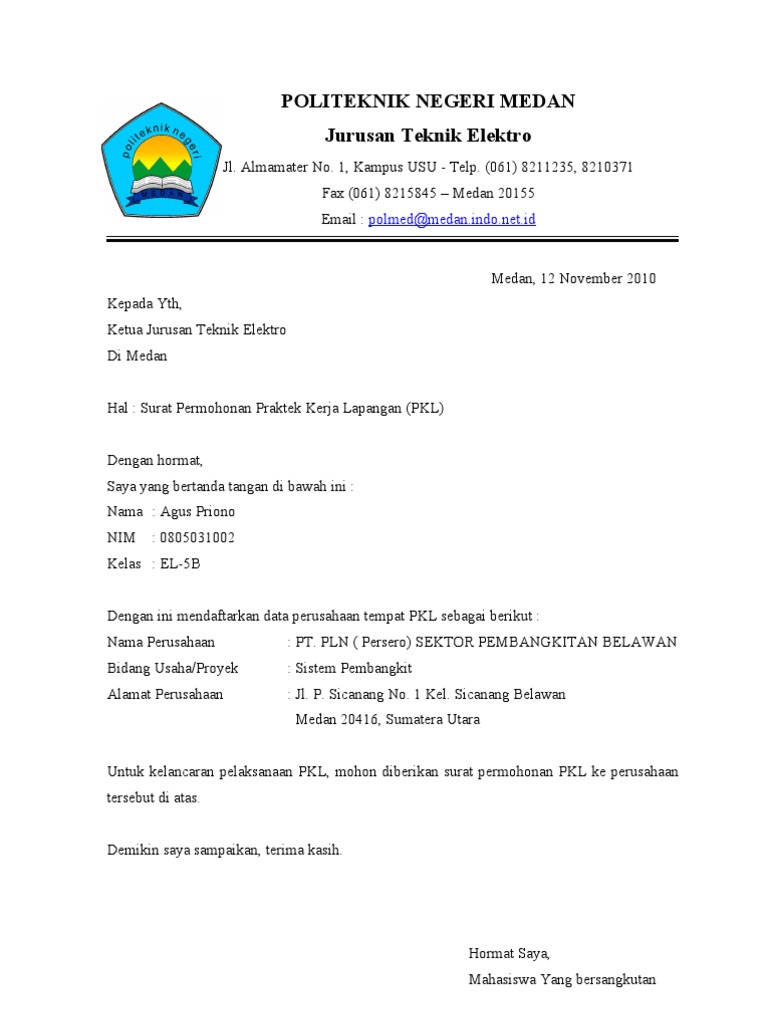 politeknik negeri
MEDAN

POLITEKNIK NEGERI MEDAN
Jurusan Teknik Elektro
Jl. Almamater No. 1, Kampus USU - Telp. (061) 8211235, 8210371
Fax (061) 8215845 – Medan 20155
Email : polmed@medan.indo.net.id

Medan, 12 November 2010

Kepada Yth,
Ketua Jurusan Teknik Elektro
Di Medan

Hal : Surat Permohonan Praktek Kerja Lapangan (PKL)

Dengan hormat,
Saya yang bertanda tangan di bawah ini :
Nama : Agus Priono
NIM : 0805031002
Kelas : EL-5B

Dengan ini mendaftarkan data perusahaan tempat PKL sebagai berikut :
Nama Perusahaan : PT. PLN ( Persero) SEKTOR PEMBANGKITAN BELAWAN
Bidang Usaha/Proyek : Sistem Pembangkit
Alamat Perusahaan : Jl. P. Sicanang No. 1 Kel. Sicanang Belawan
Medan 20416, Sumatera Utara

Untuk kelancaran pelaksanaan PKL, mohon diberikan surat permohonan PKL ke perusahaan tersebut di atas.

Demikin saya sampaikan, terima kasih.

Hormat Saya,
Mahasiswa Yang bersangkutan